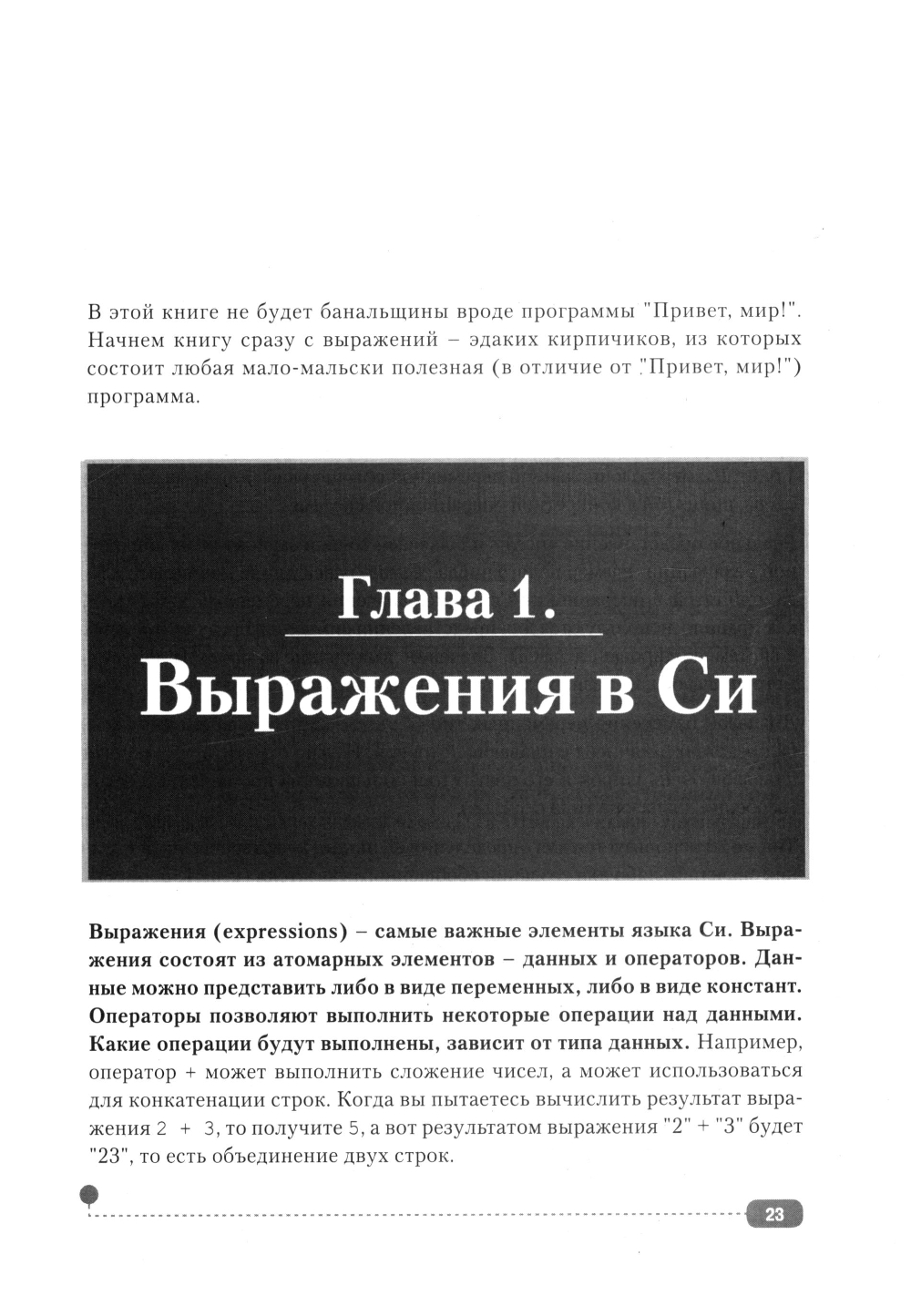 В этой книге не будет банальщины вроде программы "Привет, мир!". Начнем книгу сразу с выражений – эдаких кирпичиков, из которых состоит любая мало-мальски полезная (в отличие от "Привет, мир!") программа.

Глава 1.

Выражения в Си

Выражения (expressions) – самые важные элементы языка Си. Выражения состоят из атомарных элементов – данных и операторов. Данные можно представить либо в виде переменных, либо в виде констант. Операторы позволяют выполнить некоторые операции над данными. Какие операции будут выполнены, зависит от типа данных. Например, оператор + может выполнить сложение чисел, а может использоваться для конкатенации строк. Когда вы пытаетесь вычислить результат выражения 2 + 3, то получите 5, а вот результатом выражения "2" + "3" будет "23", то есть объединение двух строк.

23